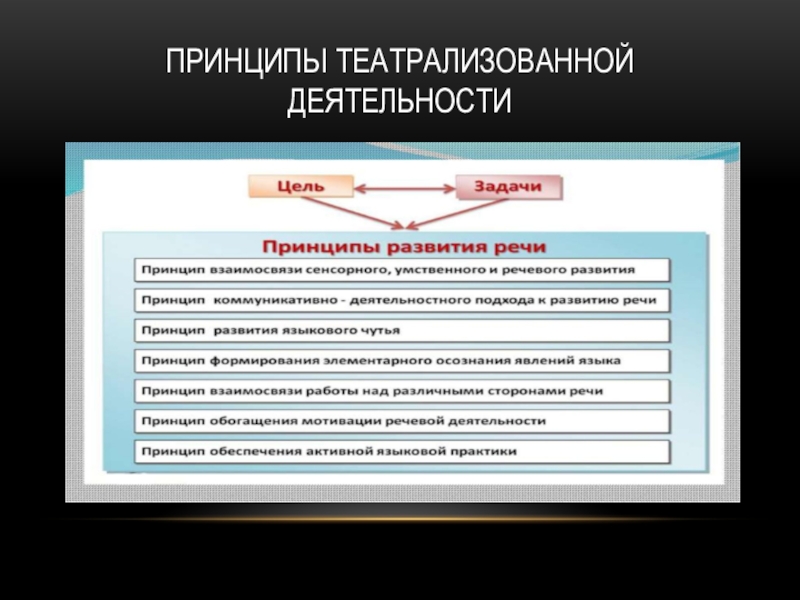 ПРИНЦИПЫ ТЕАТРАЛИЗОВАННОЙ ДЕЯТЕЛЬНОСТИ

Цель

Задачи

Принципы развития речи

Принцип взаимосвязи сенсорного, умственного и речевого развития

Принцип коммуникативно - деятельностного подхода к развитию речи

Принцип развития языкового чутья

Принцип формирования элементарного осознания явлений языка

Принцип взаимосвязи работы над различными сторонами речи

Принцип обогащения мотивации речевой деятельности

Принцип обеспечения активной языковой практики